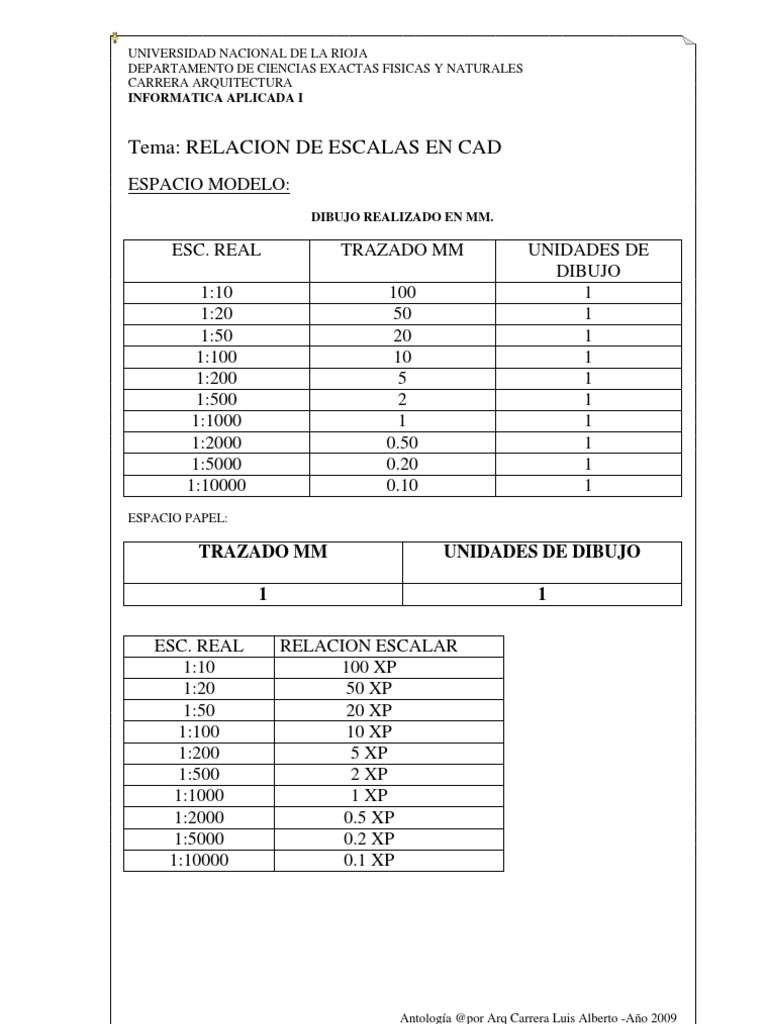 UNIVERSIDAD NACIONAL DE LA RIOJA
DEPARTAMENTO DE CIENCIAS EXACTAS FISICAS Y NATURALES
CARRERA ARQUITECTURA
INFORMATICA APLICADA I

Tema: RELACION DE ESCALAS EN CAD

ESPACIO MODELO:

DIBUJO REALIZADO EN MM.

| ESC. REAL | TRAZADO MM | UNIDADES DE DIBUJO |
|---|---|---|
| 1:10 | 100 | 1 |
| 1:20 | 50 | 1 |
| 1:50 | 20 | 1 |
| 1:100 | 10 | 1 |
| 1:200 | 5 | 1 |
| 1:500 | 2 | 1 |
| 1:1000 | 1 | 1 |
| 1:2000 | 0.50 | 1 |
| 1:5000 | 0.20 | 1 |
| 1:10000 | 0.10 | 1 |

ESPACIO PAPEL:

| TRAZADO MM | UNIDADES DE DIBUJO |
|---|---|
| 1 | 1 |

| ESC. REAL | RELACION ESCALAR |
|---|---|
| 1:10 | 100 XP |
| 1:20 | 50 XP |
| 1:50 | 20 XP |
| 1:100 | 10 XP |
| 1:200 | 5 XP |
| 1:500 | 2 XP |
| 1:1000 | 1 XP |
| 1:2000 | 0.5 XP |
| 1:5000 | 0.2 XP |
| 1:10000 | 0.1 XP |

Antología @por Arq Carrera Luis Alberto -Año 2009